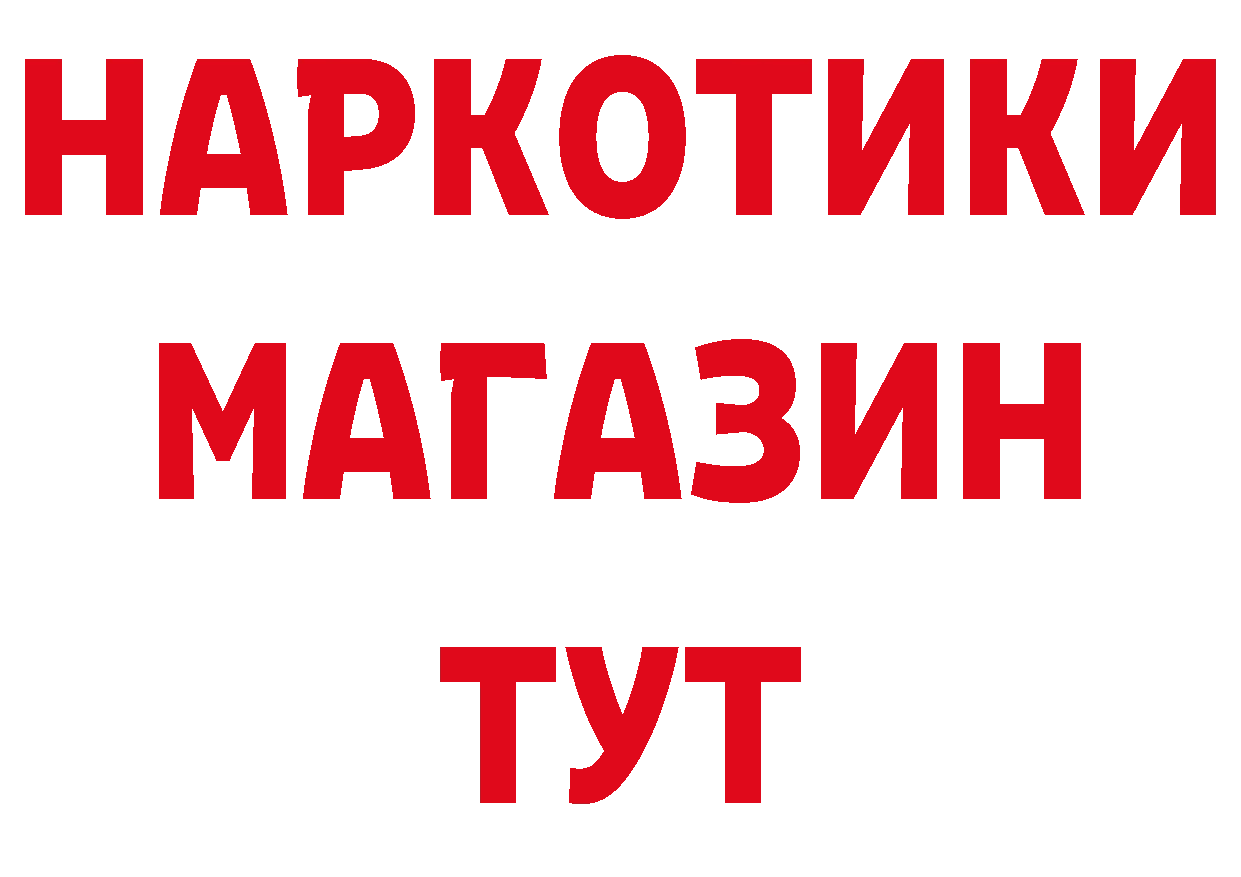 НАРКОТИКИ
МАГАЗИН
ТУТ